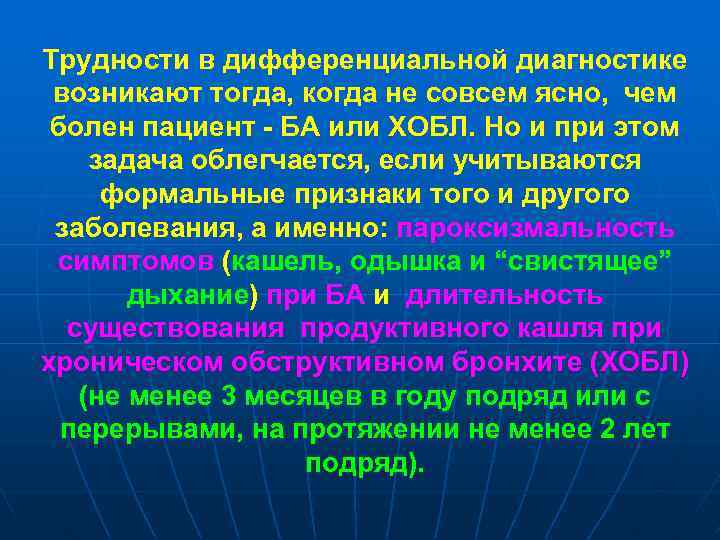 Трудности в дифференциальной диагностике возникают тогда, когда не совсем ясно, чем болен пациент - БА или ХОБЛ. Но и при этом задача облегчается, если учитываются формальные признаки того и другого заболевания, а именно: пароксизмальность симптомов (кашель, одышка и “свистящее” дыхание) при БА и длительность существования продуктивного кашля при хроническом обструктивном бронхите (ХОБЛ) (не менее 3 месяцев в году подряд или с перерывами, на протяжении не менее 2 лет подряд).